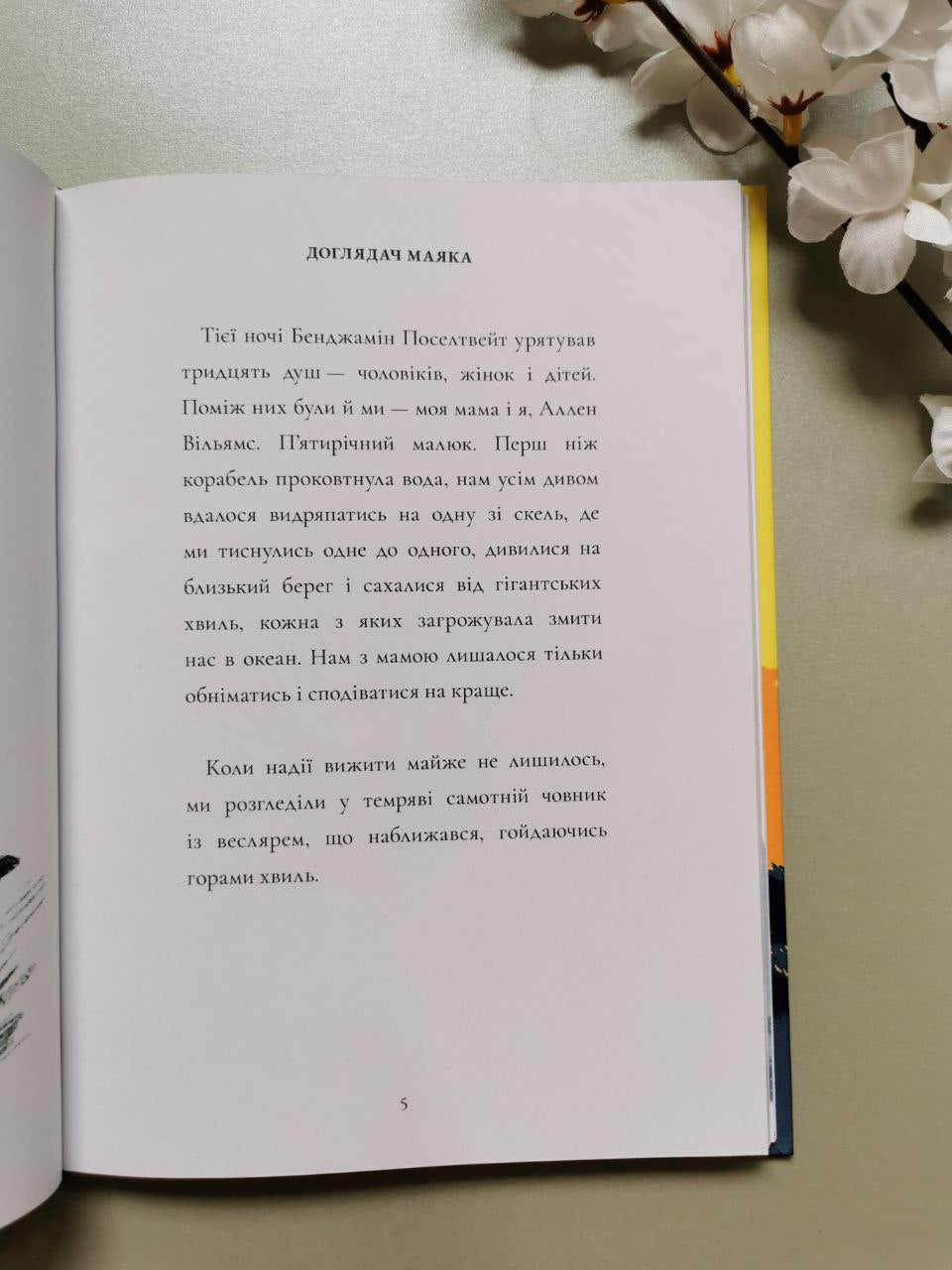 ДОГЛЯДАЧ МАЯКА

Тієї ночі Бенджамін Поселтвейт урятував тридцять душ — чоловіків, жінок і дітей. Поміж них були й ми — моя мама і я, Аллен Вільямс. П'ятирічний малюк. Перш ніж корабель проковтнула вода, нам усім дивом вдалося видряпатись на одну зі скель, де ми тиснулись одне до одного, дивилися на близький берег і сахалися від гігантських хвиль, кожна з яких загрожувала змити нас в океан. Нам з мамою лишалося тільки обніматись і сподіватися на краще.

Коли надії вижити майже не лишилось, ми розгледіли у темряві самотній човник із веслярем, що наближався, гойдаючись горами хвиль.

5